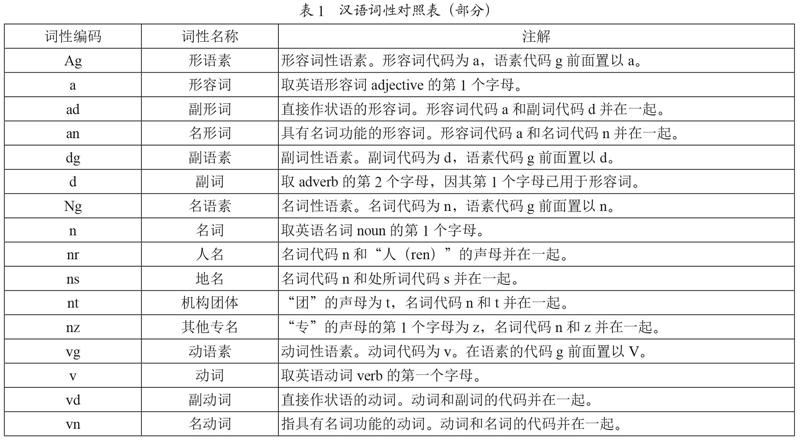 表 1　汉语词性对照表（部分）

| 词性编码 | 词性名称 | 注解 |
|---|---|---|
| Ag | 形语素 | 形容词性语素。形容词代码为 a，语素代码 g 前面置以 a。 |
| a | 形容词 | 取英语形容词 adjective 的第 1 个字母。 |
| ad | 副形词 | 直接作状语的形容词。形容词代码 a 和副词代码 d 并在一起。 |
| an | 名形词 | 具有名词功能的形容词。形容词代码 a 和名词代码 n 并在一起。 |
| dg | 副语素 | 副词性语素。副词代码为 d，语素代码 g 前面置以 d。 |
| d | 副词 | 取 adverb 的第 2 个字母，因其第 1 个字母已用于形容词。 |
| Ng | 名语素 | 名词性语素。名词代码为 n，语素代码 g 前面置以 n。 |
| n | 名词 | 取英语名词 noun 的第 1 个字母。 |
| nr | 人名 | 名词代码 n 和“人（ren）”的声母并在一起。 |
| ns | 地名 | 名词代码 n 和处所词代码 s 并在一起。 |
| nt | 机构团体 | “团”的声母为 t，名词代码 n 和 t 并在一起。 |
| nz | 其他专名 | “专”的声母的第 1 个字母为 z，名词代码 n 和 z 并在一起。 |
| vg | 动语素 | 动词性语素。动词代码为 v。在语素的代码 g 前面置以 V。 |
| v | 动词 | 取英语动词 verb 的第一个字母。 |
| vd | 副动词 | 直接作状语的动词。动词和副词的代码并在一起。 |
| vn | 名动词 | 指具有名词功能的动词。动词和名词的代码并在一起。 |